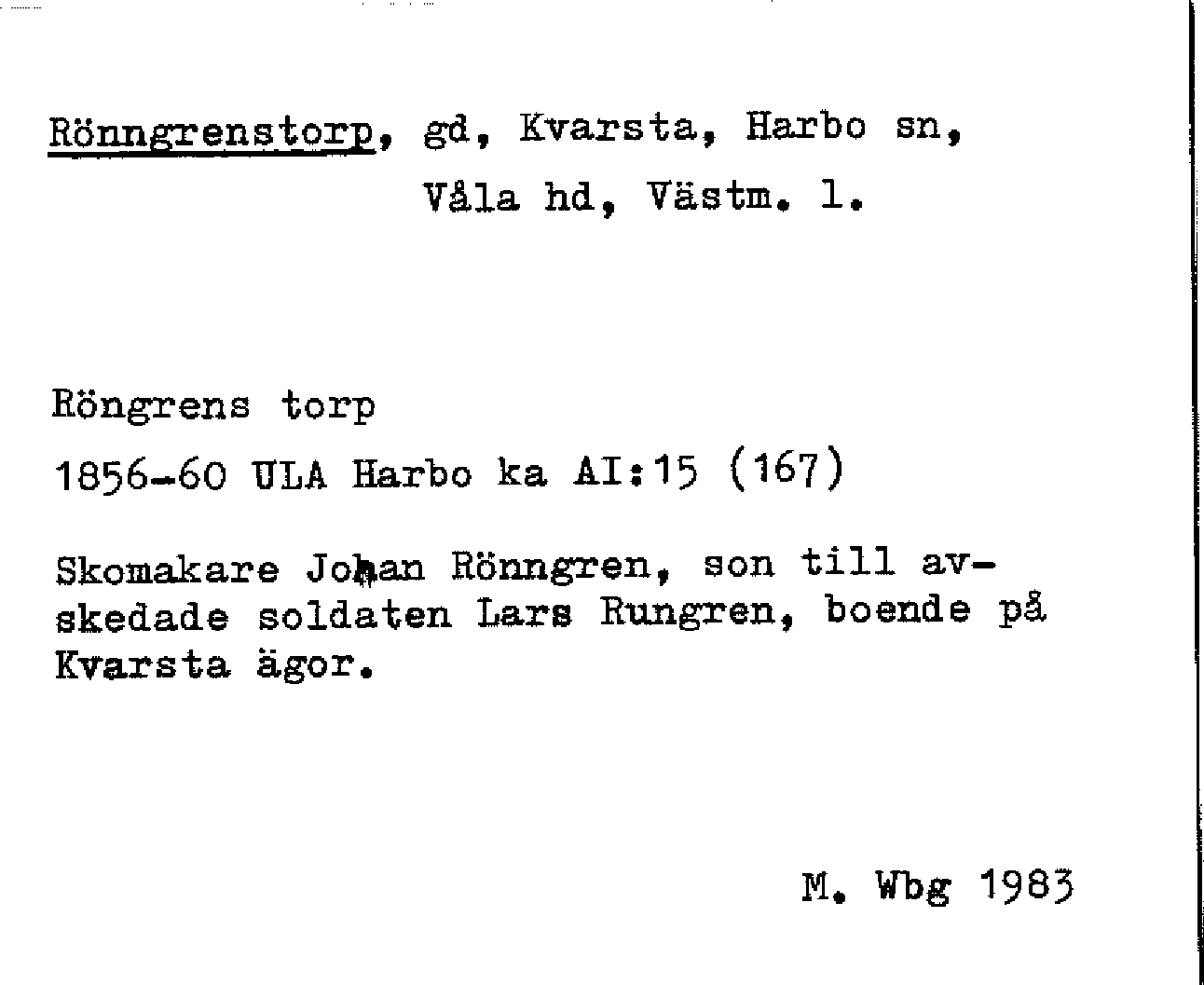 Rönngrenstorp, gd, Kvarsta, Harbo sn, Våla hd, Västm. l.

Röngrens torp

1856-60 ULA Harbo ka AI:15 (167)

Skomakare Johan Rönngren, son till avskedade soldaten Lars Rungren, boende på Kvarsta ägor.

M. Wbg 1983